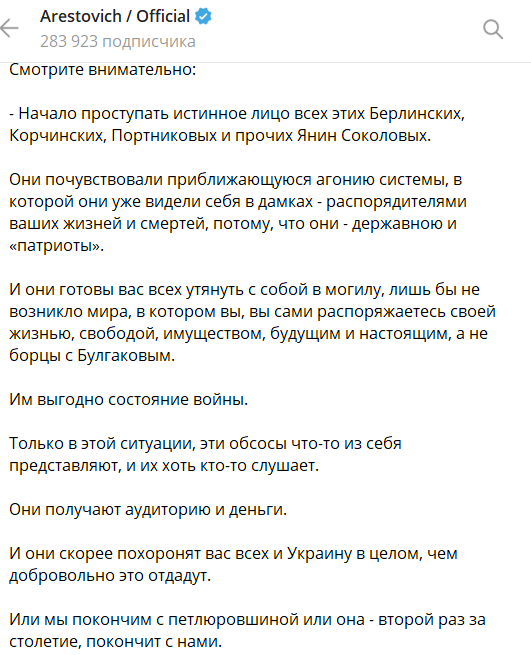 Arestovich / Official
283 923 подписчика

Смотрите внимательно:

- Начало проступать истинное лицо всех этих Берлинских, Корчинских, Портниковых и прочих Янин Соколовых.

Они почувствовали приближающуюся агонию системы, в которой они уже видели себя в дамках - распорядителями ваших жизней и смертей, потому, что они - державною и «патриоты».

И они готовы вас всех утянуть с собой в могилу, лишь бы не возникло мира, в котором вы, вы сами распоряжаетесь своей жизнью, свободой, имуществом, будущим и настоящим, а не борцы с Булгаковым.

Им выгодно состояние войны.

Только в этой ситуации, эти обсосы что-то из себя представляют, и их хоть кто-то слушает.

Они получают аудиторию и деньги.

И они скорее похоронят вас всех и Украину в целом, чем добровольно это отдадут.

Или мы покончим с петлюровшиной или она - второй раз за столетие, покончит с нами.